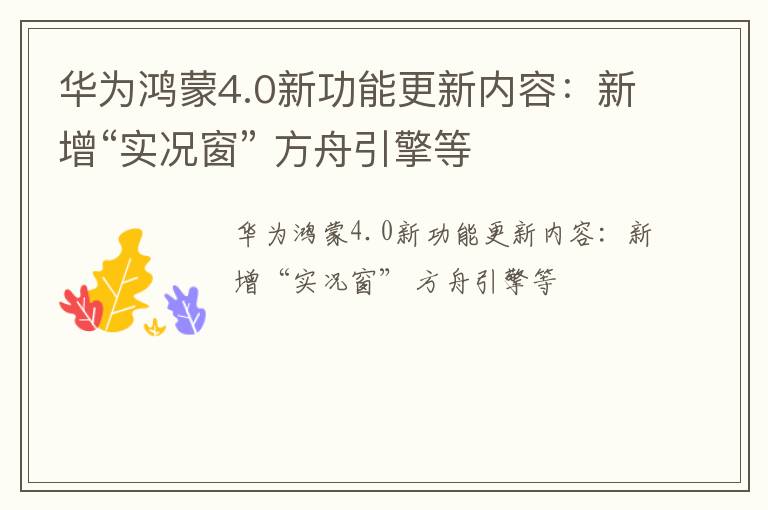 华为鸿蒙4.0新功能更新内容：新增“实况窗” 方舟引擎等

华为鸿蒙4.0新功能更新内容：新增“实况窗” 方舟引擎等